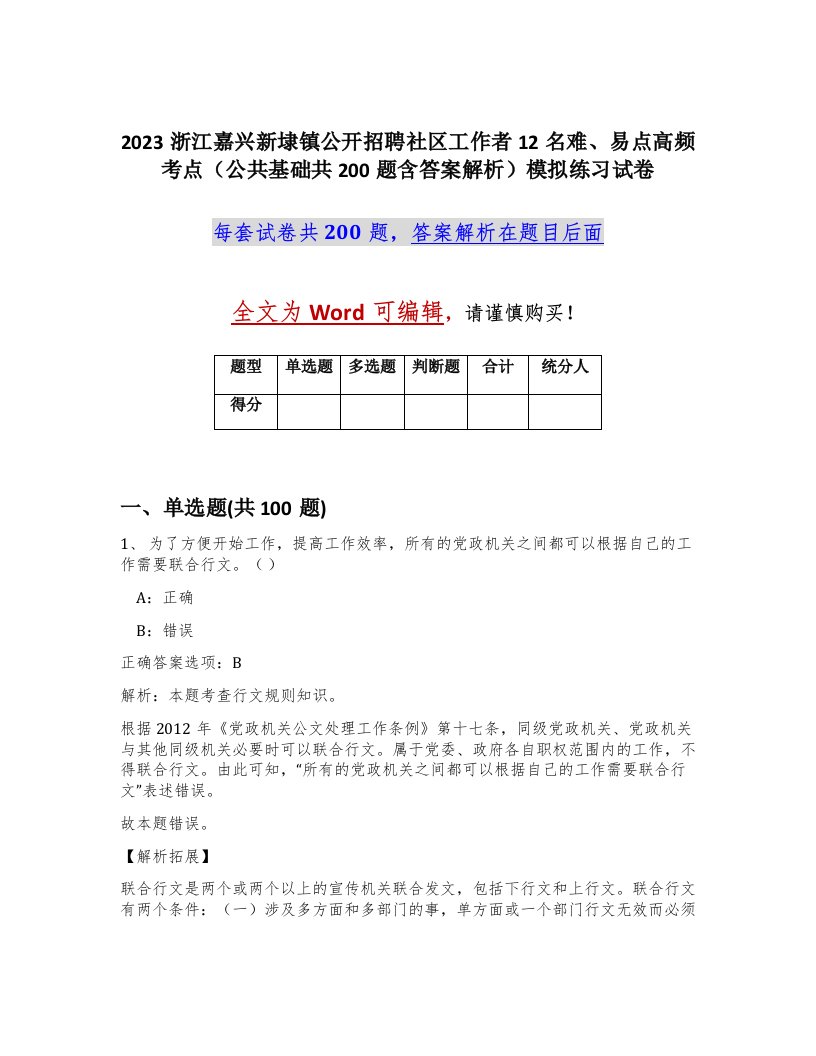 2023 浙江嘉兴新埭镇公开招聘社区工作者 12 名难、易点高频考点（公共基础共 200 题含答案解析）模拟练习试卷

每套试卷共 200 题，答案解析在题目后面

全文为 Word 可编辑，请谨慎购买！

| 题型 | 单选题 | 多选题 | 判断题 | 合计 | 统分人 |
|---|---|---|---|---|---|
| 得分 | | | | | |

一、单选题(共 100 题)

1、为了方便开始工作，提高工作效率，所有的党政机关之间都可以根据自己的工作需要联合行文。（）

A：正确

B：错误

正确答案选项：B

解析：本题考查行文规则知识。

根据 2012 年《党政机关公文处理工作条例》第十七条，同级党政机关、党政机关与其他同级机关必要时可以联合行文。属于党委、政府各自职权范围内的工作，不得联合行文。由此可知，“所有的党政机关之间都可以根据自己的工作需要联合行文”表述错误。

故本题错误。

【解析拓展】

联合行文是两个或两个以上的宣传机关联合发文，包括下行文和上行文。联合行文有两个条件：（一）涉及多方面和多部门的事，单方面或一个部门行文无效而必须